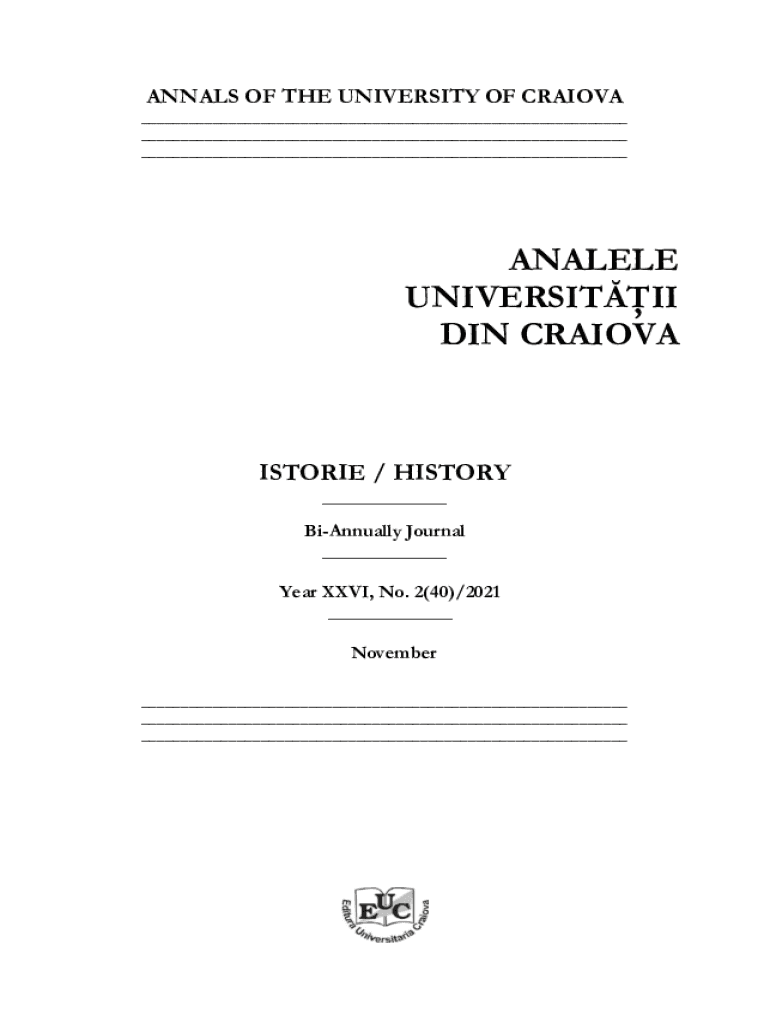 ANNALS OF THE UNIVERSITY OF CRAIOVA

ANALELE UNIVERSITĂȚII DIN CRAIOVA

ISTORIE / HISTORY

Bi-Annually Journal

Year XXVI, No. 2(40)/2021

November

EUC
Editura Universitaria Craiova